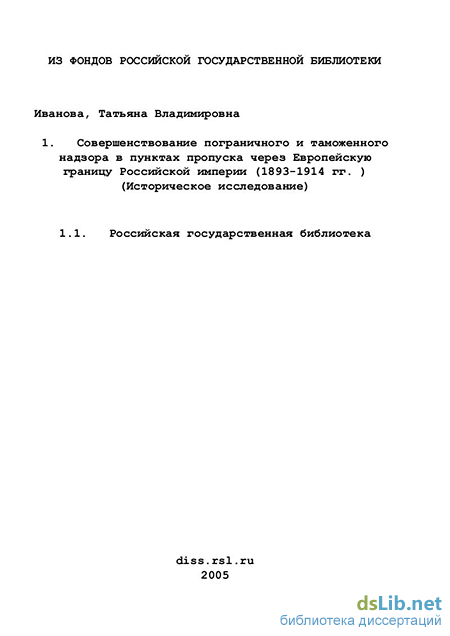 ИЗ ФОНДОВ РОССИЙСКОЙ ГОСУДАРСТВЕННОЙ БИБЛИОТЕКИ

Иванова, Татьяна Владимировна

1. Совершенствование пограничного и таможенного надзора в пунктах пропуска через Европейскую границу Российской империи (1893-1914 гг. ) (Историческое исследование)

1.1. Российская государственная библиотека

diss.rsl.ru
2005

dsLib.net
библиотека диссертаций